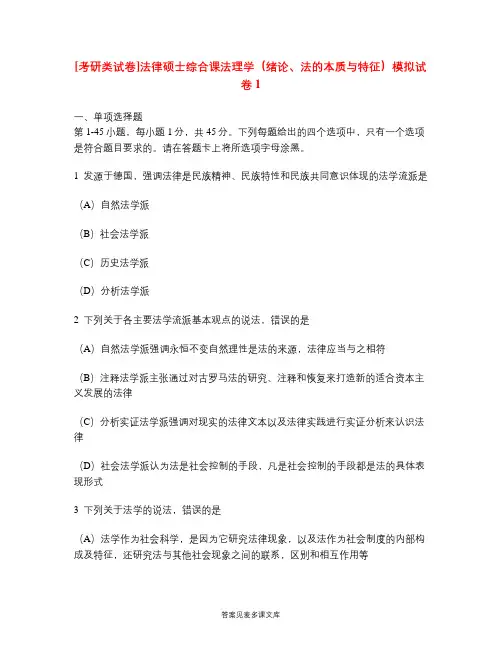 [考研类试卷]法律硕士综合课法理学（绪论、法的本质与特征）模拟试卷 1

一、单项选择题
第 1-45 小题，每小题 1 分，共 45 分。下列每题给出的四个选项中，只有一个选项是符合题目要求的。请在答题卡上将所选项字母涂黑。

1 发源于德国，强调法律是民族精神、民族特性和民族共同意识体现的法学流派是

（A）自然法学派

（B）社会法学派

（C）历史法学派

（D）分析法学派

2 下列关于各主要法学流派基本观点的说法，错误的是

（A）自然法学派强调永恒不变自然理性是法的来源，法律应当与之相符

（B）注释法学派主张通过对古罗马法的研究、注释和恢复来打造新的适合资本主义发展的法律

（C）分析实证法学派强调对现实的法律文本以及法律实践进行实证分析来认识法律

（D）社会法学派认为法是社会控制的手段，凡是社会控制的手段都是法的具体表现形式

3 下列关于法学的说法，错误的是

（A）法学作为社会科学，是因为它研究法律现象，以及法作为社会制度的内部构成及特征，还研究法与其他社会现象之间的联系，区别和相互作用等

答案见麦多课文库